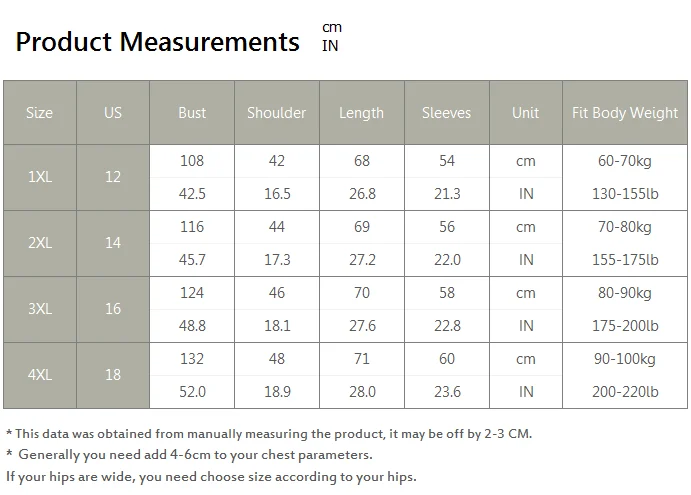 Product Measurements

cm
IN

| Size | US | Bust | Shoulder | Length | Sleeves | Unit | Fit Body Weight |
|---|---|---|---|---|---|---|---|
| 1XL | 12 | 108 | 42 | 68 | 54 | cm | 60-70kg |
| | | 42.5 | 16.5 | 26.8 | 21.3 | IN | 130-155lb |
| 2XL | 14 | 116 | 44 | 69 | 56 | cm | 70-80kg |
| | | 45.7 | 17.3 | 27.2 | 22.0 | IN | 155-175lb |
| 3XL | 16 | 124 | 46 | 70 | 58 | cm | 80-90kg |
| | | 48.8 | 18.1 | 27.6 | 22.8 | IN | 175-200lb |
| 4XL | 18 | 132 | 48 | 71 | 60 | cm | 90-100kg |
| | | 52.0 | 18.9 | 28.0 | 23.6 | IN | 200-220lb |

* This data was obtained from manually measuring the product, it may be off by 2-3 CM.
* Generally you need add 4-6cm to your chest parameters.
If your hips are wide, you need choose size according to your hips.